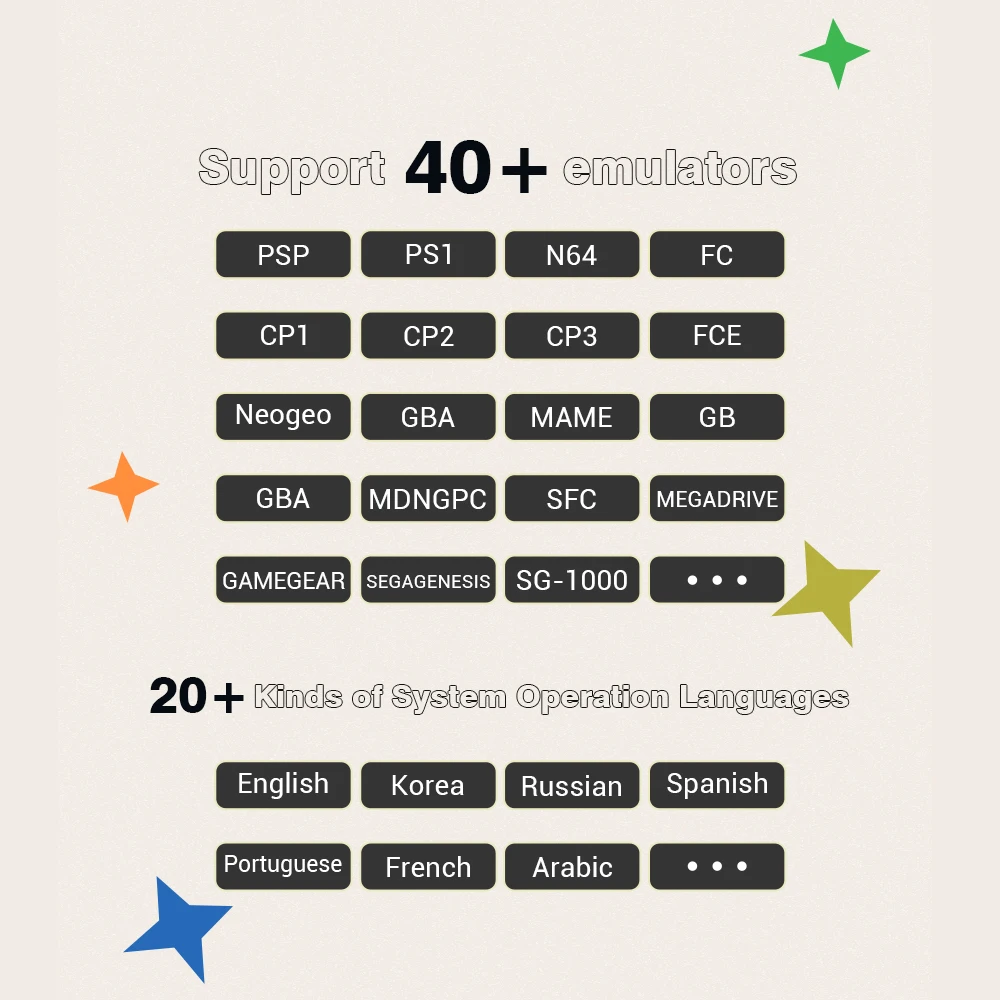 Support 40+ emulators

PSP
PS1
N64
FC
CP1
CP2
CP3
FCE
Neogeo
GBA
MAME
GB
GBA
MDNGPC
SFC
MEGADRIVE
GAMEGEAR
SEGAGENESIS
SG-1000
• • •

20+ Kinds of System Operation Languages

English
Korea
Russian
Spanish
Portuguese
French
Arabic
• • •